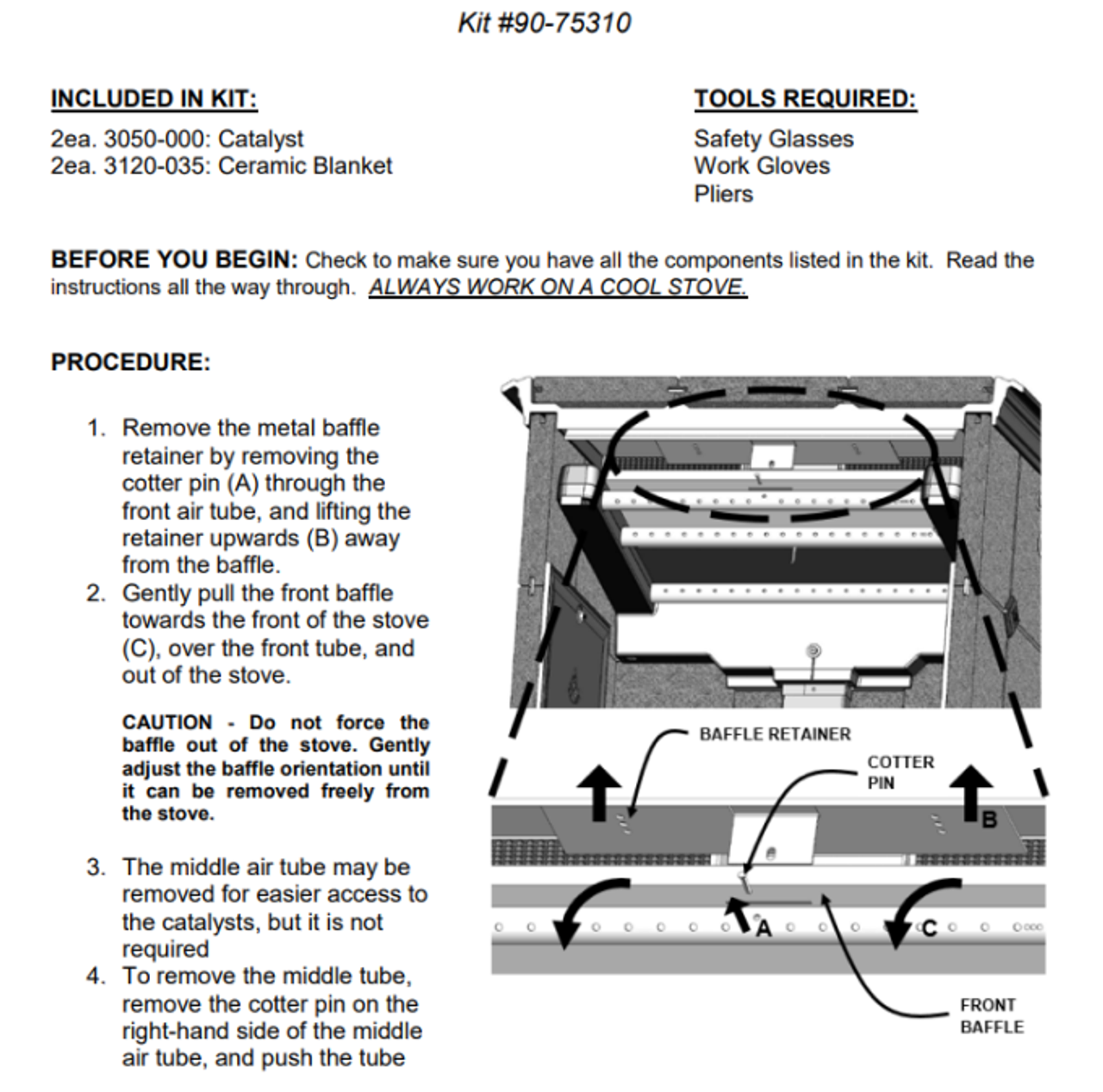 Kit #90-75310

INCLUDED IN KIT:

2ea. 3050-000: Catalyst
2ea. 3120-035: Ceramic Blanket

TOOLS REQUIRED:

Safety Glasses
Work Gloves
Pliers

BEFORE YOU BEGIN: Check to make sure you have all the components listed in the kit. Read the instructions all the way through. ALWAYS WORK ON A COOL STOVE.

PROCEDURE:

1. Remove the metal baffle retainer by removing the cotter pin (A) through the front air tube, and lifting the retainer upwards (B) away from the baffle.
2. Gently pull the front baffle towards the front of the stove (C), over the front tube, and out of the stove.

CAUTION - Do not force the baffle out of the stove. Gently adjust the baffle orientation until it can be removed freely from the stove.

3. The middle air tube may be removed for easier access to the catalysts, but it is not required
4. To remove the middle tube, remove the cotter pin on the right-hand side of the middle air tube, and push the tube

BAFFLE RETAINER
COTTER PIN
B
A
C
FRONT BAFFLE